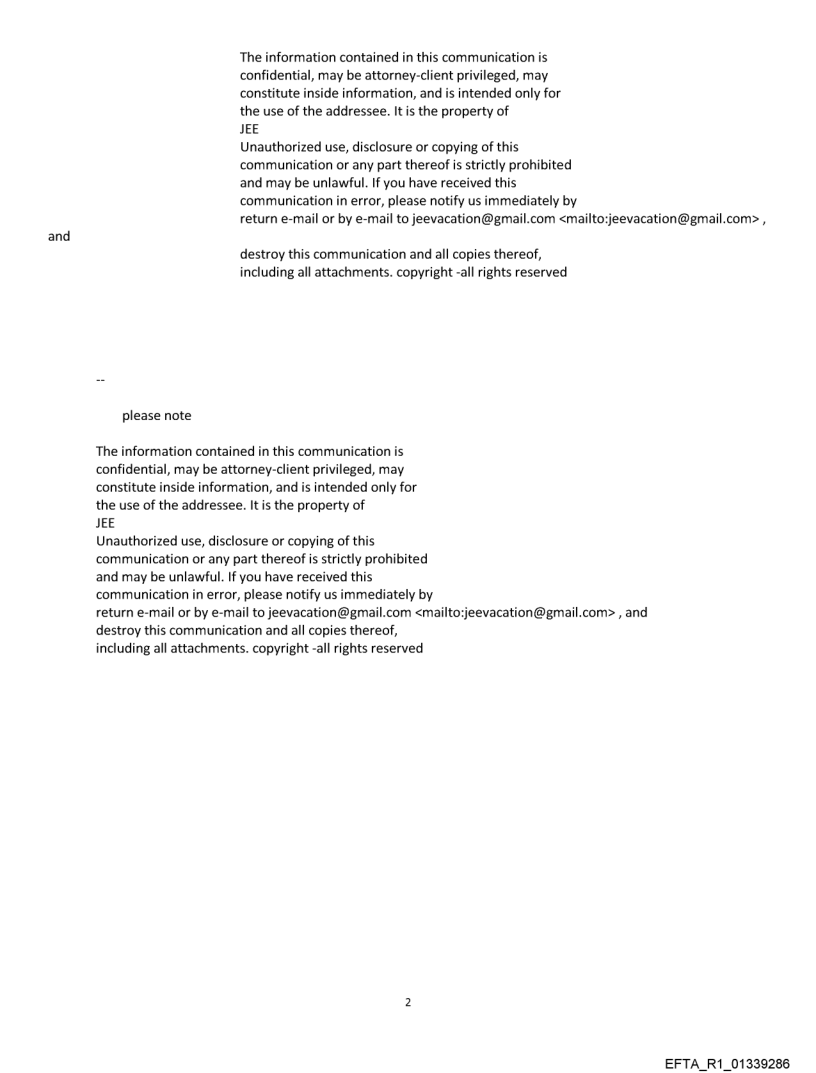 The information contained in this communication is confidential, may be attorney-client privileged, may constitute inside information, and is intended only for the use of the addressee. It is the property of JEE
Unauthorized use, disclosure or copying of this communication or any part thereof is strictly prohibited and may be unlawful. If you have received this communication in error, please notify us immediately by return e-mail or by e-mail to jeevacation@gmail.com <mailto:jeevacation@gmail.com> , and
destroy this communication and all copies thereof, including all attachments. copyright -all rights reserved

--

please note

The information contained in this communication is confidential, may be attorney-client privileged, may constitute inside information, and is intended only for the use of the addressee. It is the property of JEE
Unauthorized use, disclosure or copying of this communication or any part thereof is strictly prohibited and may be unlawful. If you have received this communication in error, please notify us immediately by return e-mail or by e-mail to jeevacation@gmail.com <mailto:jeevacation@gmail.com> , and destroy this communication and all copies thereof, including all attachments. copyright -all rights reserved

2

EFTA_R1_01339286